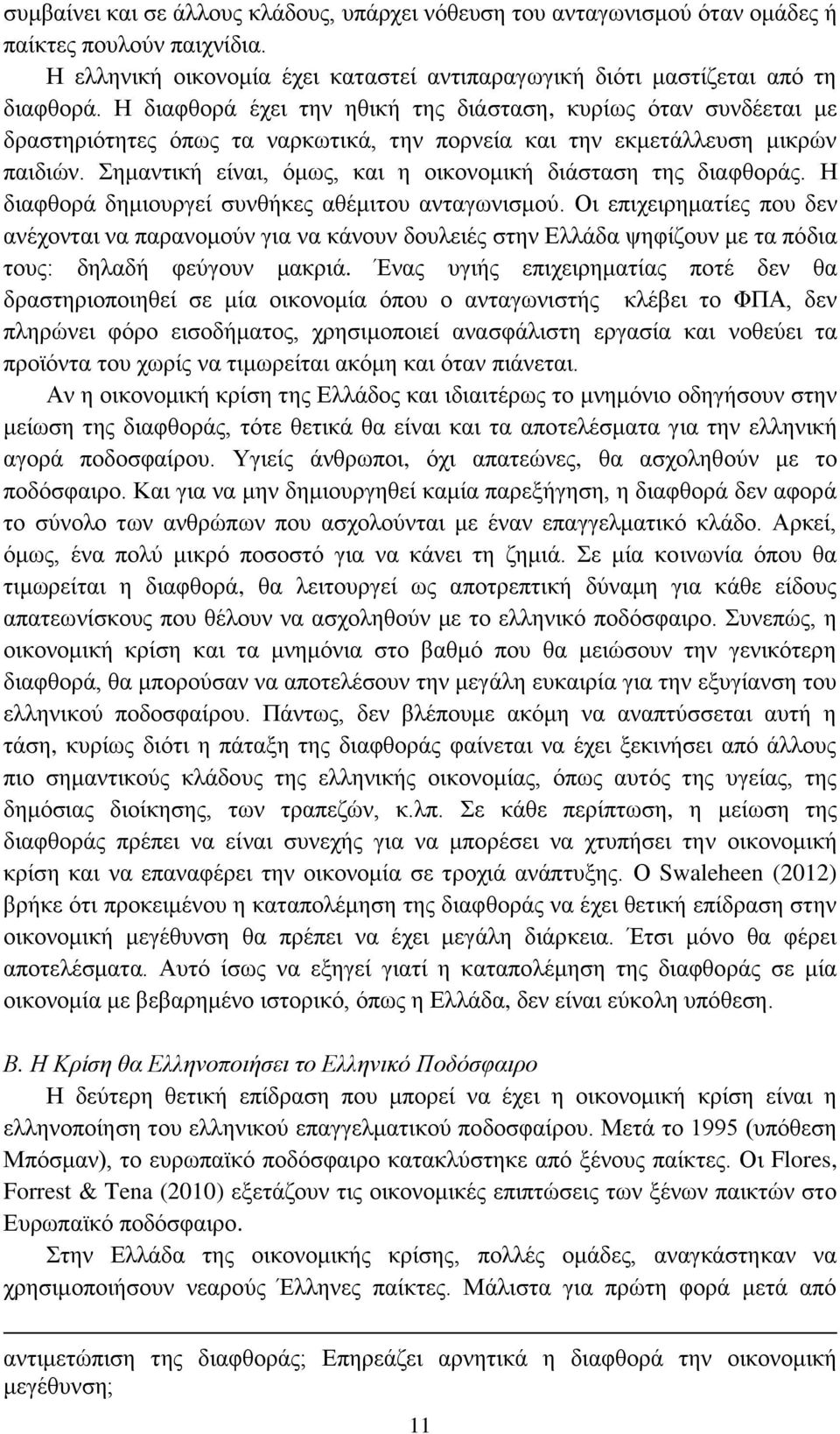 συμβαίνει και σε άλλους κλάδους, υπάρχει νόθευση του ανταγωνισμού όταν ομάδες ή παίκτες πουλούν παιχνίδια.

Η ελληνική οικονομία έχει καταστεί αντιπαραγωγική διότι μαστίζεται από τη διαφθορά. Η διαφθορά έχει την ηθική της διάσταση, κυρίως όταν συνδέεται με δραστηριότητες όπως τα ναρκωτικά, την πορνεία και την εκμετάλλευση μικρών παιδιών. Σημαντική είναι, όμως, και η οικονομική διάσταση της διαφθοράς. Η διαφθορά δημιουργεί συνθήκες αθέμιτου ανταγωνισμού. Οι επιχειρηματίες που δεν ανέχονται να παρανομούν για να κάνουν δουλειές στην Ελλάδα ψηφίζουν με τα πόδια τους: δηλαδή φεύγουν μακριά. Ένας υγιής επιχειρηματίας ποτέ δεν θα δραστηριοποιηθεί σε μία οικονομία όπου ο ανταγωνιστής κλέβει το ΦΠΑ, δεν πληρώνει φόρο εισοδήματος, χρησιμοποιεί ανασφάλιστη εργασία και νοθεύει τα προϊόντα του χωρίς να τιμωρείται ακόμη και όταν πιάνεται.

Αν η οικονομική κρίση της Ελλάδος και ιδιαιτέρως το μνημόνιο οδηγήσουν στην μείωση της διαφθοράς, τότε θετικά θα είναι και τα αποτελέσματα για την ελληνική αγορά ποδοσφαίρου. Υγιείς άνθρωποι, όχι απατεώνες, θα ασχοληθούν με το ποδόσφαιρο. Και για να μην δημιουργηθεί καμία παρεξήγηση, η διαφθορά δεν αφορά το σύνολο των ανθρώπων που ασχολούνται με έναν επαγγελματικό κλάδο. Αρκεί, όμως, ένα πολύ μικρό ποσοστό για να κάνει τη ζημιά. Σε μία κοινωνία όπου θα τιμωρείται η διαφθορά, θα λειτουργεί ως αποτρεπτική δύναμη για κάθε είδους απατεωνίσκους που θέλουν να ασχοληθούν με το ελληνικό ποδόσφαιρο. Συνεπώς, η οικονομική κρίση και τα μνημόνια στο βαθμό που θα μειώσουν την γενικότερη διαφθορά, θα μπορούσαν να αποτελέσουν την μεγάλη ευκαιρία για την εξυγίανση του ελληνικού ποδοσφαίρου. Πάντως, δεν βλέπουμε ακόμη να αναπτύσσεται αυτή η τάση, κυρίως διότι η πάταξη της διαφθοράς φαίνεται να έχει ξεκινήσει από άλλους πιο σημαντικούς κλάδους της ελληνικής οικονομίας, όπως αυτός της υγείας, της δημόσιας διοίκησης, των τραπεζών, κ.λπ. Σε κάθε περίπτωση, η μείωση της διαφθοράς πρέπει να είναι συνεχής για να μπορέσει να χτυπήσει την οικονομική κρίση και να επαναφέρει την οικονομία σε τροχιά ανάπτυξης. Ο Swaleheen (2012) βρήκε ότι προκειμένου η καταπολέμηση της διαφθοράς να έχει θετική επίδραση στην οικονομική μεγέθυνση θα πρέπει να έχει μεγάλη διάρκεια. Έτσι μόνο θα φέρει αποτελέσματα. Αυτό ίσως να εξηγεί γιατί η καταπολέμηση της διαφθοράς σε μία οικονομία με βεβαρημένο ιστορικό, όπως η Ελλάδα, δεν είναι εύκολη υπόθεση.

Β. Η Κρίση θα Ελληνοποιήσει το Ελληνικό Ποδόσφαιρο

Η δεύτερη θετική επίδραση που μπορεί να έχει η οικονομική κρίση είναι η ελληνοποίηση του ελληνικού επαγγελματικού ποδοσφαίρου. Μετά το 1995 (υπόθεση Μπόσμαν), το ευρωπαϊκό ποδόσφαιρο κατακλύστηκε από ξένους παίκτες. Οι Flores, Forrest & Tena (2010) εξετάζουν τις οικονομικές επιπτώσεις των ξένων παικτών στο Ευρωπαϊκό ποδόσφαιρο.

Στην Ελλάδα της οικονομικής κρίσης, πολλές ομάδες, αναγκάστηκαν να χρησιμοποιήσουν νεαρούς Έλληνες παίκτες. Μάλιστα για πρώτη φορά μετά από

αντιμετώπιση της διαφθοράς; Επηρεάζει αρνητικά η διαφθορά την οικονομική μεγέθυνση;

11